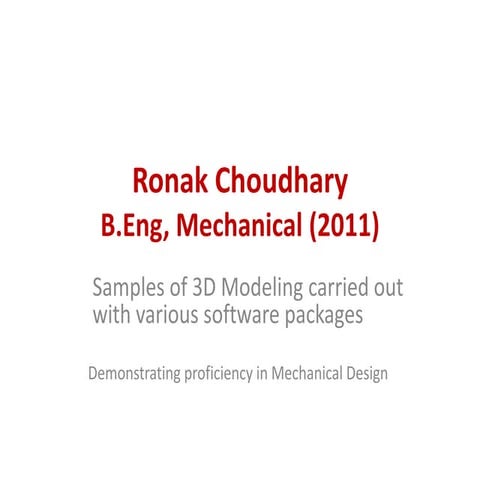 Ronak Choudhary
B.Eng, Mechanical (2011)

Samples of 3D Modeling carried out with various software packages

Demonstrating proficiency in Mechanical Design